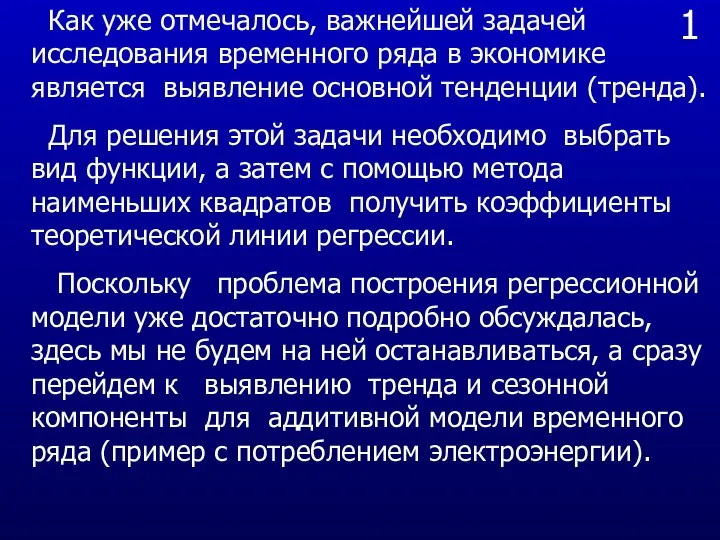 1

Как уже отмечалось, важнейшей задачей исследования временного ряда в экономике является выявление основной тенденции (тренда).

Для решения этой задачи необходимо выбрать вид функции, а затем с помощью метода наименьших квадратов получить коэффициенты теоретической линии регрессии.

Поскольку проблема построения регрессионной модели уже достаточно подробно обсуждалась, здесь мы не будем на ней останавливаться, а сразу перейдем к выявлению тренда и сезонной компоненты для аддитивной модели временного ряда (пример с потреблением электроэнергии).